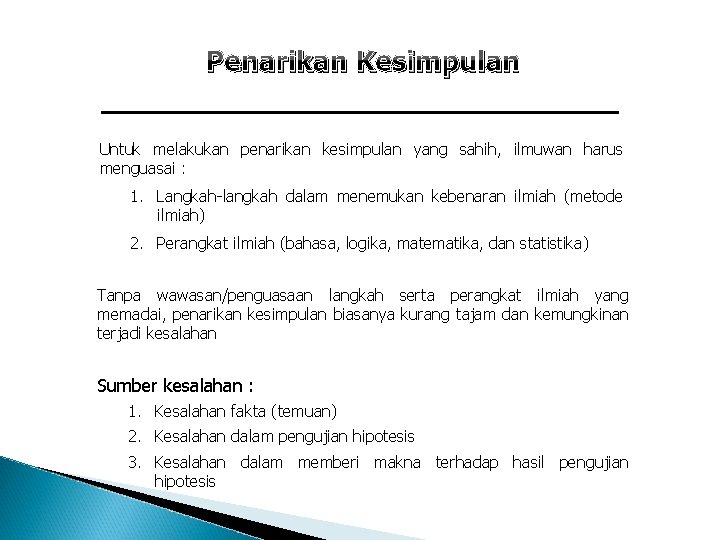 Penarikan Kesimpulan

Untuk melakukan penarikan kesimpulan yang sahih, ilmuwan harus menguasai :

1. Langkah-langkah dalam menemukan kebenaran ilmiah (metode ilmiah)
2. Perangkat ilmiah (bahasa, logika, matematika, dan statistika)

Tanpa wawasan/penguasaan langkah serta perangkat ilmiah yang memadai, penarikan kesimpulan biasanya kurang tajam dan kemungkinan terjadi kesalahan

Sumber kesalahan :

1. Kesalahan fakta (temuan)
2. Kesalahan dalam pengujian hipotesis
3. Kesalahan dalam memberi makna terhadap hasil pengujian hipotesis